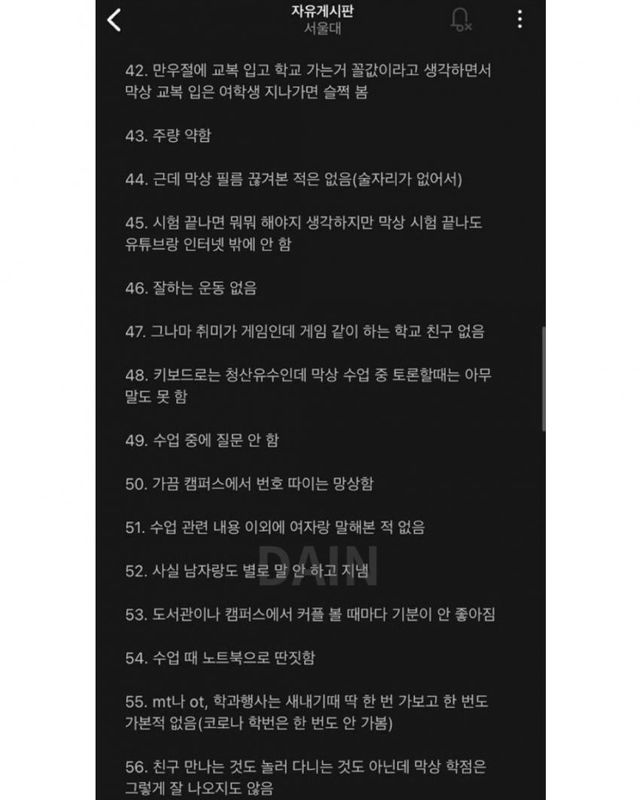 자유게시판
서울대

42. 만우절에 교복 입고 학교 가는거 꼴값이라고 생각하면서 막상 교복 입은 여학생 지나가면 슬쩍 봄

43. 주량 약함

44. 근데 막상 필름 끊겨본 적은 없음(술자리가 없어서)

45. 시험 끝나면 뭐뭐 해야지 생각하지만 막상 시험 끝나도 유튜브랑 인터넷 밖에 안 함

46. 잘하는 운동 없음

47. 그나마 취미가 게임인데 게임 같이 하는 학교 친구 없음

48. 키보드로는 청산유수인데 막상 수업 중 토론할때는 아무 말도 못 함

49. 수업 중에 질문 안 함

50. 가끔 캠퍼스에서 번호 따이는 망상함

51. 수업 관련 내용 이외에 여자랑 말해본 적 없음

52. 사실 남자랑도 별로 말 안 하고 지냄

DAIN

53. 도서관이나 캠퍼스에서 커플 볼 때마다 기분이 안 좋아짐

54. 수업 때 노트북으로 딴짓함

55. mt나 ot, 학과행사는 새내기때 딱 한 번 가보고 한 번도 가본적 없음(코로나 학번은 한 번도 안 가봄)

56. 친구 만나는 것도 놀러 다니는 것도 아닌데 막상 학점은 그렇게 잘 나오지도 않음